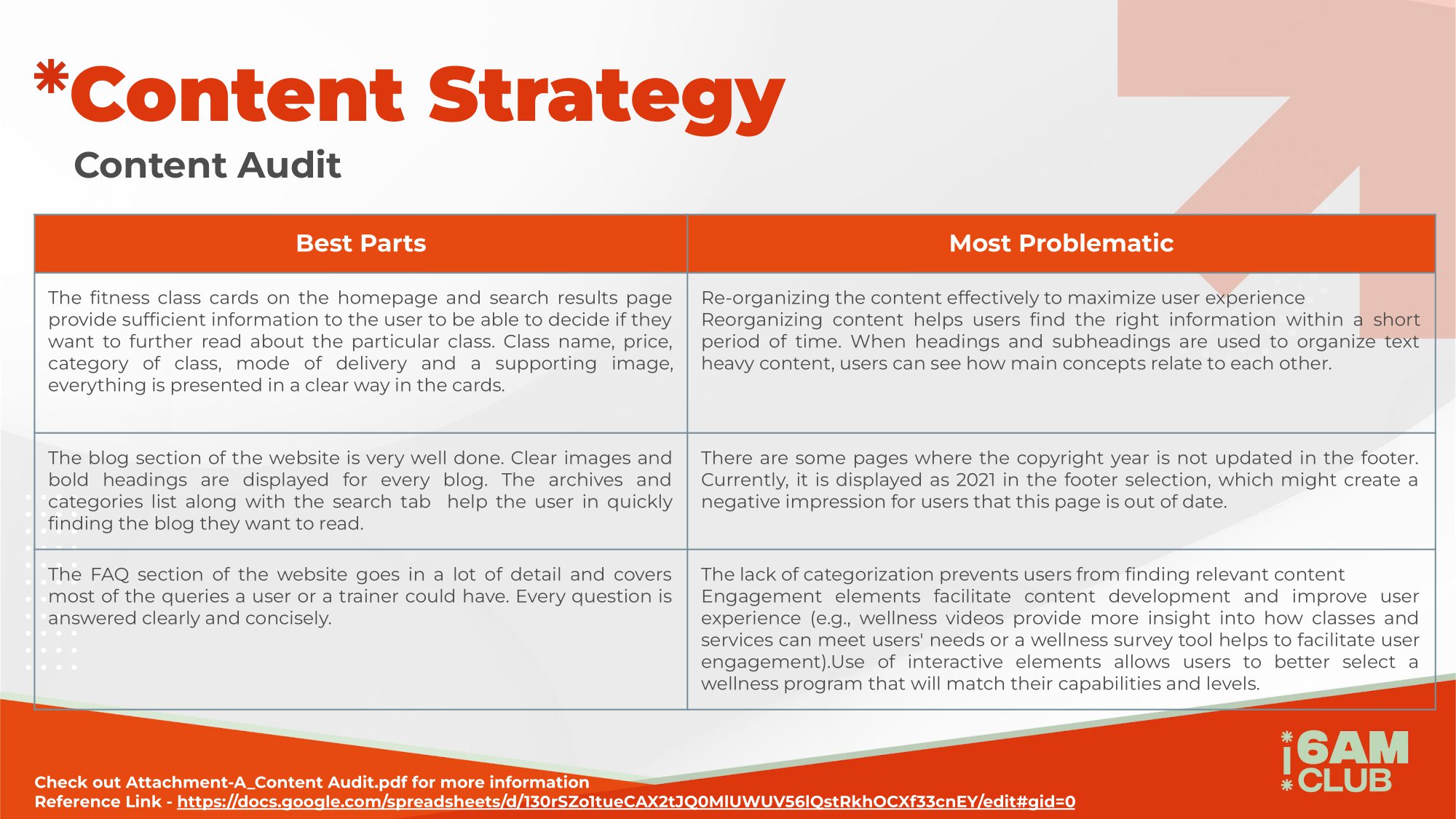 *Content Strategy

Content Audit

| Best Parts | Most Problematic |
|---|---|
| The fitness class cards on the homepage and search results page provide sufficient information to the user to be able to decide if they want to further read about the particular class. Class name, price, category of class, mode of delivery and a supporting image, everything is presented in a clear way in the cards. | Re-organizing the content effectively to maximize user experience Reorganizing content helps users find the right information within a short period of time. When headings and subheadings are used to organize text heavy content, users can see how main concepts relate to each other. |
| The blog section of the website is very well done. Clear images and bold headings are displayed for every blog. The archives and categories list along with the search tab help the user in quickly finding the blog they want to read. | There are some pages where the copyright year is not updated in the footer. Currently, it is displayed as 2021 in the footer selection, which might create a negative impression for users that this page is out of date. |
| The FAQ section of the website goes in a lot of detail and covers most of the queries a user or a trainer could have. Every question is answered clearly and concisely. | The lack of categorization prevents users from finding relevant content Engagement elements facilitate content development and improve user experience (e.g., wellness videos provide more insight into how classes and services can meet users' needs or a wellness survey tool helps to facilitate user engagement).Use of interactive elements allows users to better select a wellness program that will match their capabilities and levels. |

Check out Attachment-A_Content Audit.pdf for more information
Reference Link - https://docs.google.com/spreadsheets/d/130rSZo1tueCAX2tJQ0MlUWUV56lQstRkhOCXf33cnEY/edit#gid=0

6AM CLUB